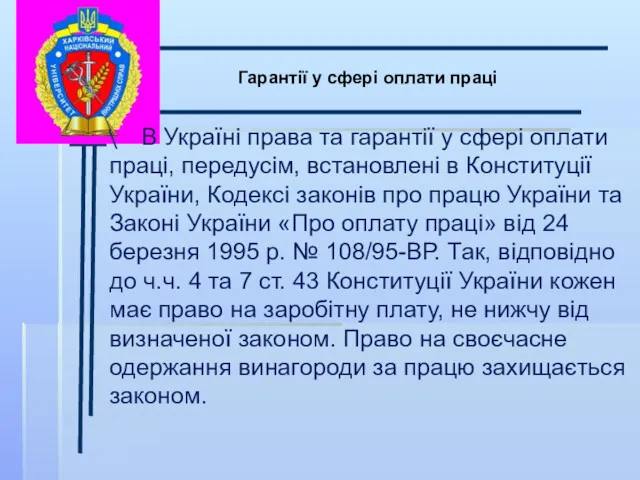 ХАРКІВСЬКИЙ НАЦІОНАЛЬНИЙ УНІВЕРСИТЕТ ВНУТРІШНІХ СПРАВ

Гарантії у сфері оплати праці

В Україні права та гарантії у сфері оплати праці, передусім, встановлені в Конституції України, Кодексі законів про працю України та Законі України «Про оплату праці» від 24 березня 1995 р. № 108/95-ВР. Так, відповідно до ч.ч. 4 та 7 ст. 43 Конституції України кожен має право на заробітну плату, не нижчу від визначеної законом. Право на своєчасне одержання винагороди за працю захищається законом.